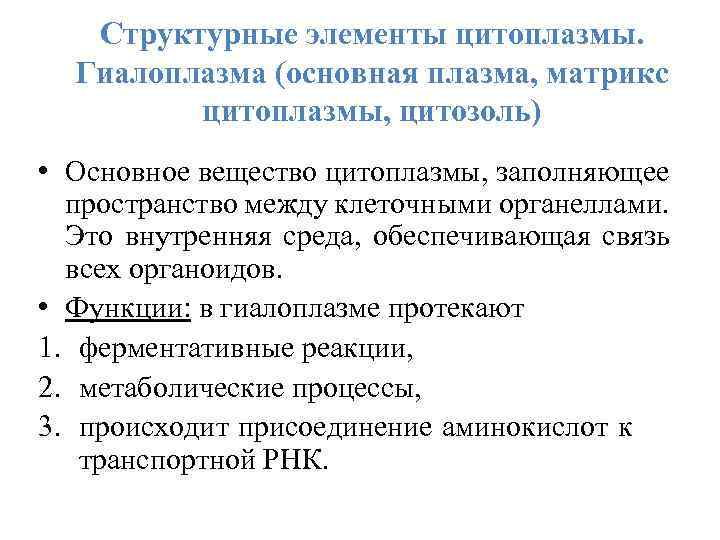 Структурные элементы цитоплазмы. Гиалоплазма (основная плазма, матрикс цитоплазмы, цитозоль)

• Основное вещество цитоплазмы, заполняющее пространство между клеточными органеллами. Это внутренняя среда, обеспечивающая связь всех органоидов.
• Функции: в гиалоплазме протекают
1. ферментативные реакции,
2. метаболические процессы,
3. происходит присоединение аминокислот к транспортной РНК.